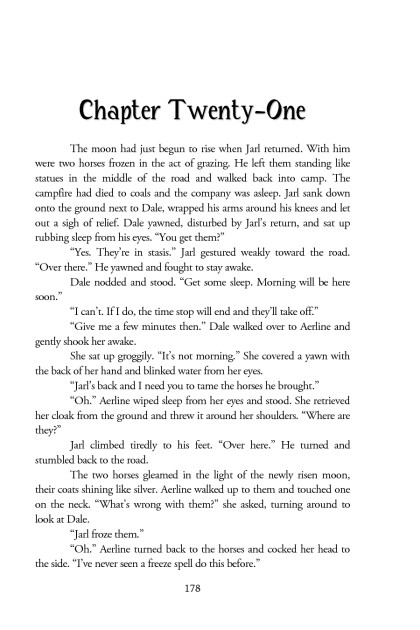 Chapter Twenty-One

The moon had just begun to rise when Jarl returned. With him were two horses frozen in the act of grazing. He left them standing like statues in the middle of the road and walked back into camp. The campfire had died to coals and the company was asleep. Jarl sank down onto the ground next to Dale, wrapped his arms around his knees and let out a sigh of relief. Dale yawned, disturbed by Jarl's return, and sat up rubbing sleep from his eyes. "You get them?"

"Yes. They're in stasis." Jarl gestured weakly toward the road. "Over there." He yawned and fought to stay awake.

Dale nodded and stood. "Get some sleep. Morning will be here soon."

"I can't. If I do, the time stop will end and they'll take off."

"Give me a few minutes then." Dale walked over to Aerline and gently shook her awake.

She sat up groggily. "It's not morning." She covered a yawn with the back of her hand and blinked water from her eyes.

"Jarl's back and I need you to tame the horses he brought."

"Oh." Aerline wiped sleep from her eyes and stood. She retrieved her cloak from the ground and threw it around her shoulders. "Where are they?"

Jarl climbed tiredly to his feet. "Over here." He turned and stumbled back to the road.

The two horses gleamed in the light of the newly risen moon, their coats shining like silver. Aerline walked up to them and touched one on the neck. "What's wrong with them?" she asked, turning around to look at Dale.

"Jarl froze them."

"Oh." Aerline turned back to the horses and cocked her head to the side. "I've never seen a freeze spell do this before."

178